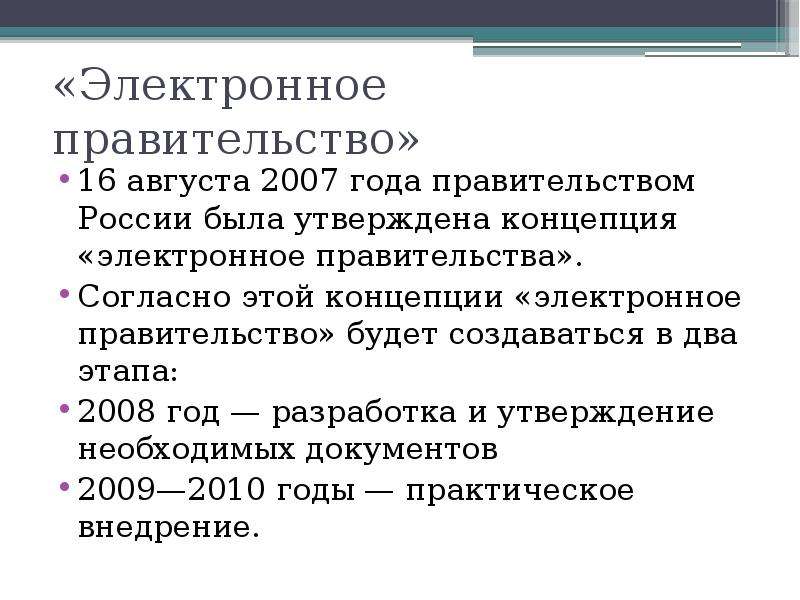 «Электронное правительство»

• 16 августа 2007 года правительством России была утверждена концепция «электронное правительства».

• Согласно этой концепции «электронное правительство» будет создаваться в два этапа:

• 2008 год — разработка и утверждение необходимых документов

• 2009—2010 годы — практическое внедрение.